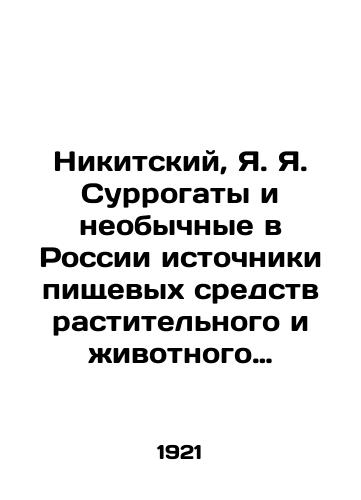 Никитский, Я. Я. Суррогаты и необычные в России источники пищевых средств растительного и животного…

1921